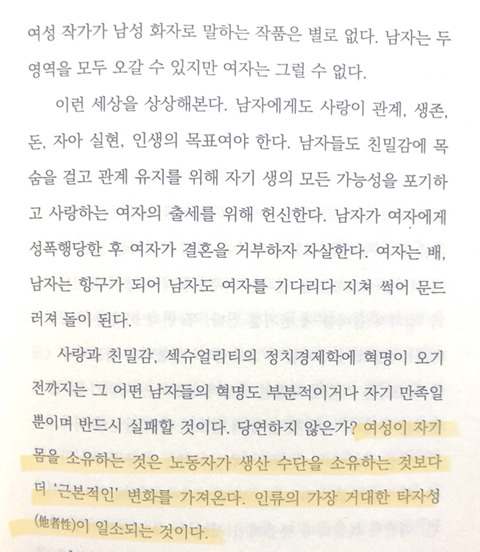 여성 작가가 남성 화자로 말하는 작품은 별로 없다. 남자는 두 영역을 모두 오갈 수 있지만 여자는 그럴 수 없다.

이런 세상을 상상해본다. 남자에게도 사랑이 관계, 생존, 돈, 자아 실현, 인생의 목표여야 한다. 남자들도 친밀감에 목숨을 걸고 관계 유지를 위해 자기 생의 모든 가능성을 포기하고 사랑하는 여자의 출세를 위해 헌신한다. 남자가 여자에게 성폭행당한 후 여자가 결혼을 거부하자 자살한다. 여자는 배, 남자는 항구가 되어 남자도 여자를 기다리다 지쳐 썩어 문드러져 돌이 된다.

사랑과 친밀감, 섹슈얼리티의 정치경제학에 혁명이 오기 전까지는 그 어떤 남자들의 혁명도 부분적이거나 자기 만족일 뿐이며 반드시 실패할 것이다. 당연하지 않은가? 여성이 자기 몸을 소유하는 것은 노동자가 생산 수단을 소유하는 것보다 더 '근본적인' 변화를 가져온다. 인류의 가장 거대한 타자성(他者性)이 일소되는 것이다.